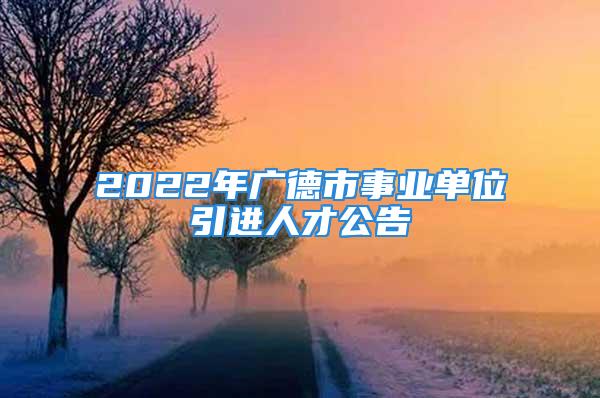 2022年广德市事业单位引进人才公告